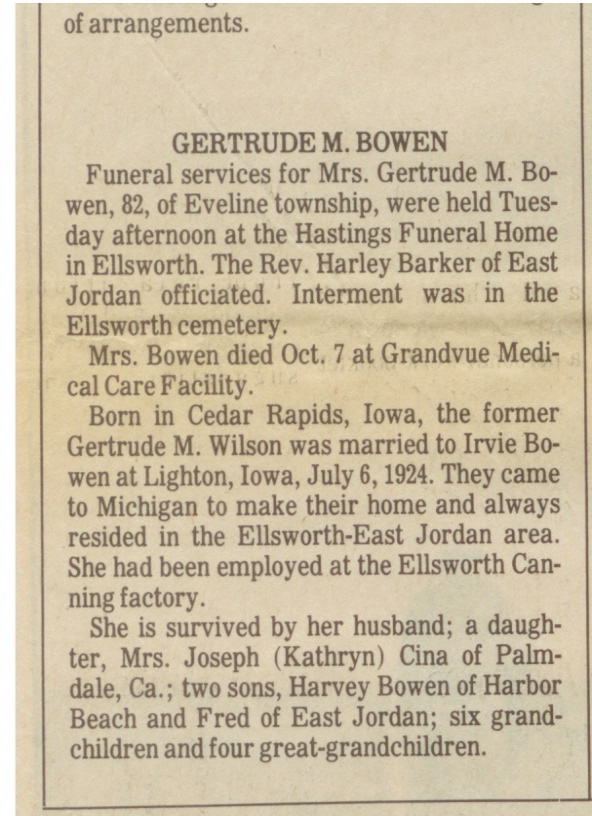 of arrangements.

GERTRUDE M. BOWEN

Funeral services for Mrs. Gertrude M. Bowen, 82, of Eveline township, were held Tuesday afternoon at the Hastings Funeral Home in Ellsworth. The Rev. Harley Barker of East Jordan officiated. Interment was in the Ellsworth cemetery.

Mrs. Bowen died Oct. 7 at Grandvue Medical Care Facility.

Born in Cedar Rapids, Iowa, the former Gertrude M. Wilson was married to Irvie Bowen at Lighton, Iowa, July 6, 1924. They came to Michigan to make their home and always resided in the Ellsworth-East Jordan area. She had been employed at the Ellsworth Canning factory.

She is survived by her husband; a daughter, Mrs. Joseph (Kathryn) Cina of Palmdale, Ca.; two sons, Harvey Bowen of Harbor Beach and Fred of East Jordan; six grandchildren and four great-grandchildren.